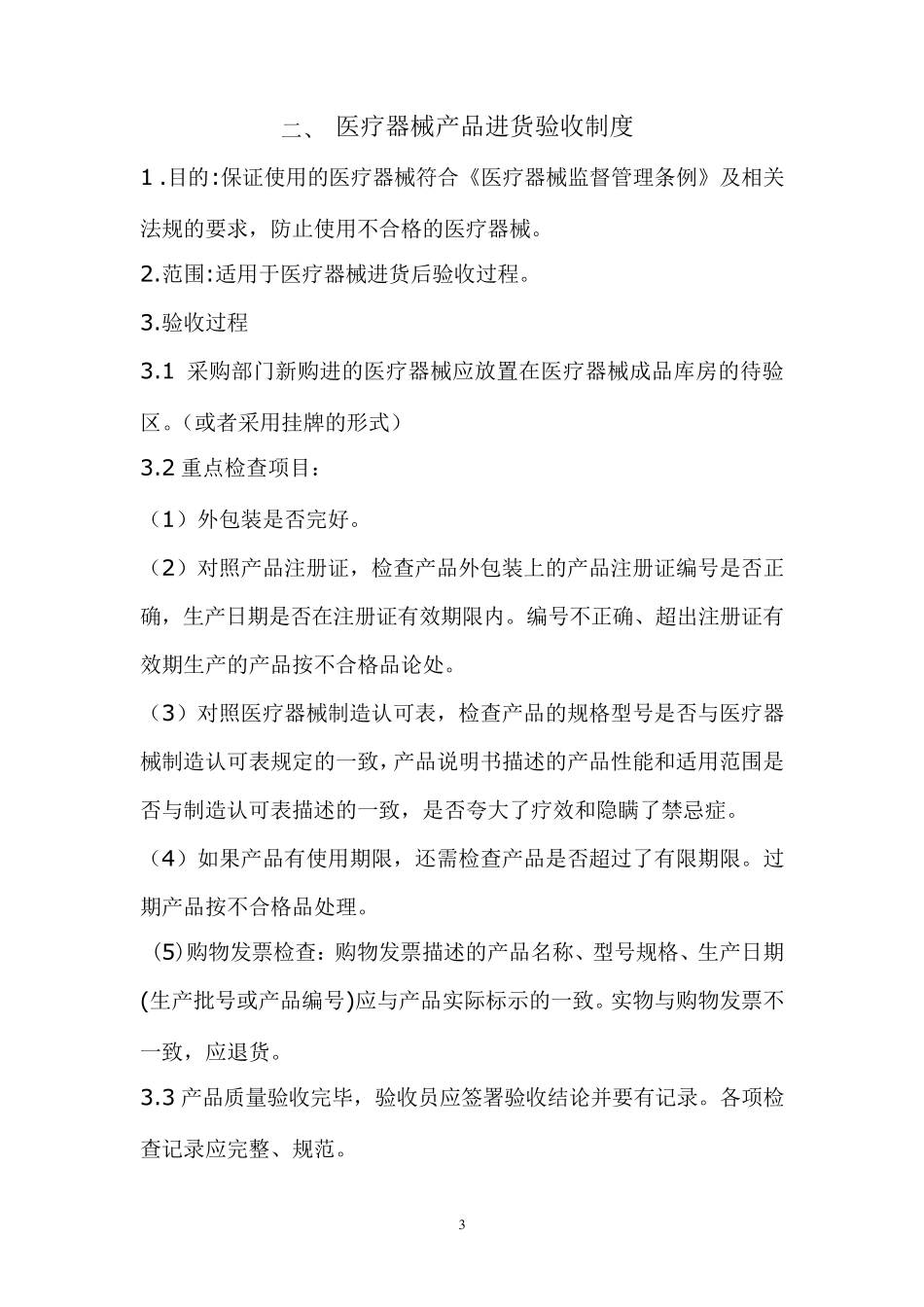 二、 医疗器械产品进货验收制度

1 .目的:保证使用的医疗器械符合《医疗器械监督管理条例》及相关法规的要求，防止使用不合格的医疗器械。

2.范围:适用于医疗器械进货后验收过程。

3.验收过程

3.1 采购部门新购进的医疗器械应放置在医疗器械成品库房的待验区。(或者采用挂牌的形式)

3.2 重点检查项目：

（1）外包装是否完好。

（2）对照产品注册证，检查产品外包装上的产品注册证编号是否正确，生产日期是否在注册证有效期限内。编号不正确、超出注册证有效期生产的产品按不合格品论处。

（3）对照医疗器械制造认可表，检查产品的规格型号是否与医疗器械制造认可表规定的一致，产品说明书描述的产品性能和适用范围是否与制造认可表描述的一致，是否夸大了疗效和隐瞒了禁忌症。

（4）如果产品有使用期限，还需检查产品是否超过了有限期限。过期产品按不合格品处理。

(5)购物发票检查：购物发票描述的产品名称、型号规格、生产日期(生产批号或产品编号)应与产品实际标示的一致。实物与购物发票不一致，应退货。

3.3 产品质量验收完毕，验收员应签署验收结论并要有记录。各项检查记录应完整、规范。

3